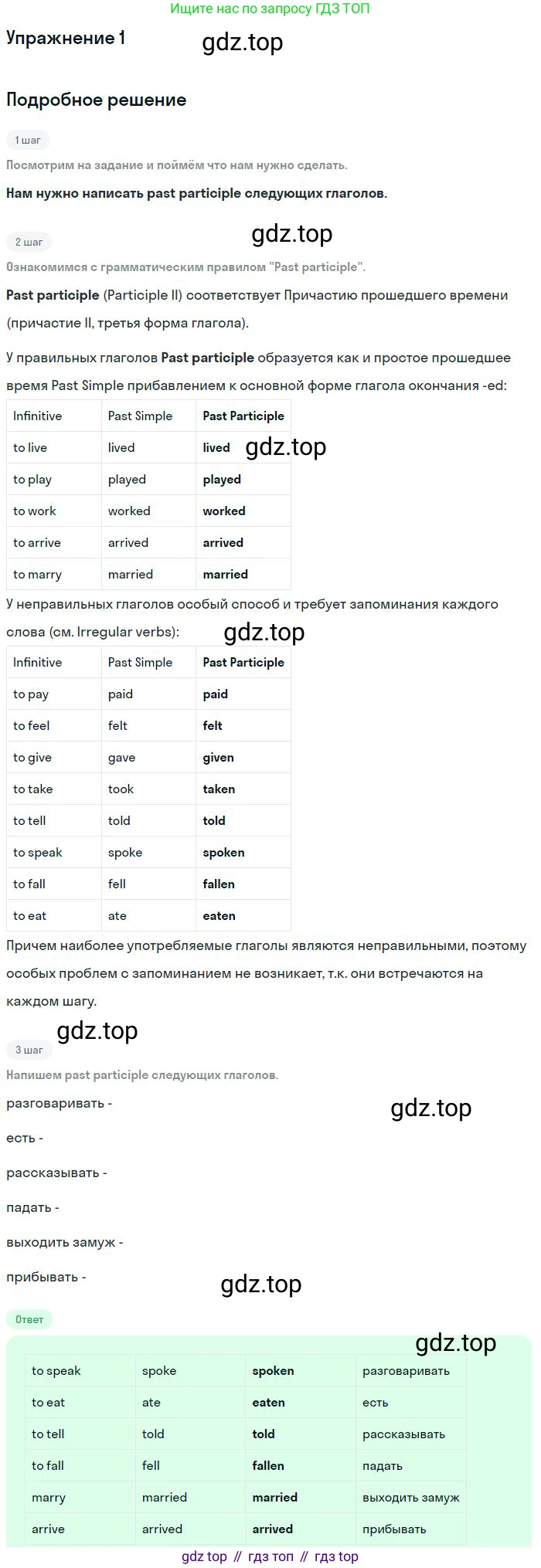 Ищите нас по запросу ГДЗ ТОП

Упражнение 1

gdz.top

Подробное решение

1 шаг

Посмотрим на задание и поймём что нам нужно сделать.

Нам нужно написать past participle следующих глаголов.

2 шаг

gdz.top

Ознакомимся с грамматическим правилом "Past participle".

Past participle (Participle II) соответствует Причастию прошедшего времени (причастие II, третья форма глагола).

У правильных глаголов Past participle образуется как и простое прошедшее время Past Simple прибавлением к основной форме глагола окончания -ed:

| Infinitive | Past Simple | Past Participle |
|---|---|---|
| to live | lived | lived |
| to play | played | played |
| to work | worked | worked |
| to arrive | arrived | arrived |
| to marry | married | married |

gdz.top

У неправильных глаголов особый способ и требует запоминания каждого слова (см. Irregular verbs):

gdz.top

| Infinitive | Past Simple | Past Participle |
|---|---|---|
| to pay | paid | paid |
| to feel | felt | felt |
| to give | gave | given |
| to take | took | taken |
| to tell | told | told |
| to speak | spoke | spoken |
| to fall | fell | fallen |
| to eat | ate | eaten |

Причем наиболее употребляемые глаголы являются неправильными, поэтому особых проблем с запоминанием не возникает, т.к. они встречаются на каждом шагу.

gdz.top

3 шаг

Напишем past participle следующих глаголов.

разговаривать -

gdz.top

есть -

рассказывать -

падать -

выходить замуж -

прибывать -

gdz.top

Ответ

gdz.top

| to speak | spoke | spoken | разговаривать |
|---|---|---|---|
| to eat | ate | eaten | есть |
| to tell | told | told | рассказывать |
| to fall | fell | fallen | падать |
| marry | married | married | выходить замуж |
| arrive | arrived | arrived | прибывать |

gdz top // гдз топ // гдз top